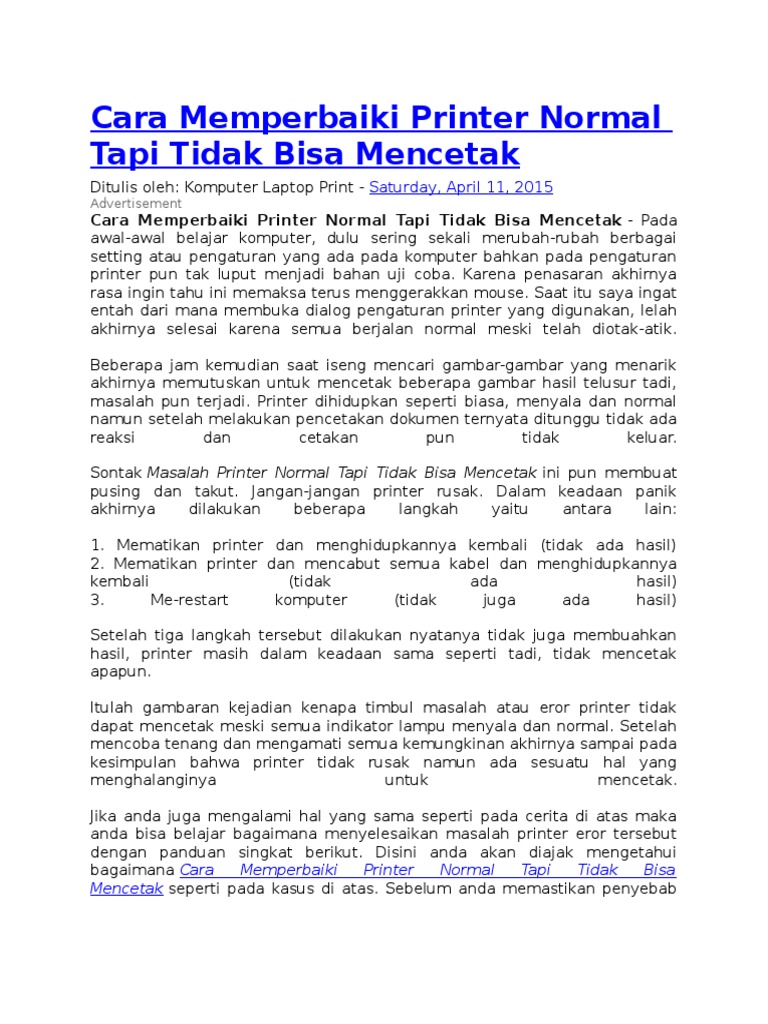 Cara Memperbaiki Printer Normal Tapi Tidak Bisa Mencetak

Ditulis oleh: Komputer Laptop Print - Saturday, April 11, 2015
Advertisement
Cara Memperbaiki Printer Normal Tapi Tidak Bisa Mencetak - Pada awal-awal belajar komputer, dulu sering sekali merubah-rubah berbagai setting atau pengaturan yang ada pada komputer bahkan pada pengaturan printer pun tak luput menjadi bahan uji coba. Karena penasaran akhirnya rasa ingin tahu ini memaksa terus menggerakkan mouse. Saat itu saya ingat entah dari mana membuka dialog pengaturan printer yang digunakan, lelah akhirnya selesai karena semua berjalan normal meski telah diotak-atik.

Beberapa jam kemudian saat iseng mencari gambar-gambar yang menarik akhirnya memutuskan untuk mencetak beberapa gambar hasil telusur tadi, masalah pun terjadi. Printer dihidupkan seperti biasa, menyala dan normal namun setelah melakukan pencetakan dokumen ternyata ditunggu tidak ada reaksi dan cetakan pun tidak keluar.

Sontak Masalah Printer Normal Tapi Tidak Bisa Mencetak ini pun membuat pusing dan takut. Jangan-jangan printer rusak. Dalam keadaan panik akhirnya dilakukan beberapa langkah yaitu antara lain:

1. Mematikan printer dan menghidupkannya kembali (tidak ada hasil)
2. Mematikan printer dan mencabut semua kabel dan menghidupkannya kembali (tidak ada hasil)
3. Me-restart komputer (tidak juga ada hasil)

Setelah tiga langkah tersebut dilakukan nyatanya tidak juga membuahkan hasil, printer masih dalam keadaan sama seperti tadi, tidak mencetak apapun.

Itulah gambaran kejadian kenapa timbul masalah atau eror printer tidak dapat mencetak meski semua indikator lampu menyala dan normal. Setelah mencoba tenang dan mengamati semua kemungkinan akhirnya sampai pada kesimpulan bahwa printer tidak rusak namun ada sesuatu hal yang menghalanginya untuk mencetak.

Jika anda juga mengalami hal yang sama seperti pada cerita di atas maka anda bisa belajar bagaimana menyelesaikan masalah printer eror tersebut dengan panduan singkat berikut. Disini anda akan diajak mengetahui bagaimana Cara Memperbaiki Printer Normal Tapi Tidak Bisa Mencetak seperti pada kasus di atas. Sebelum anda memastikan penyebab